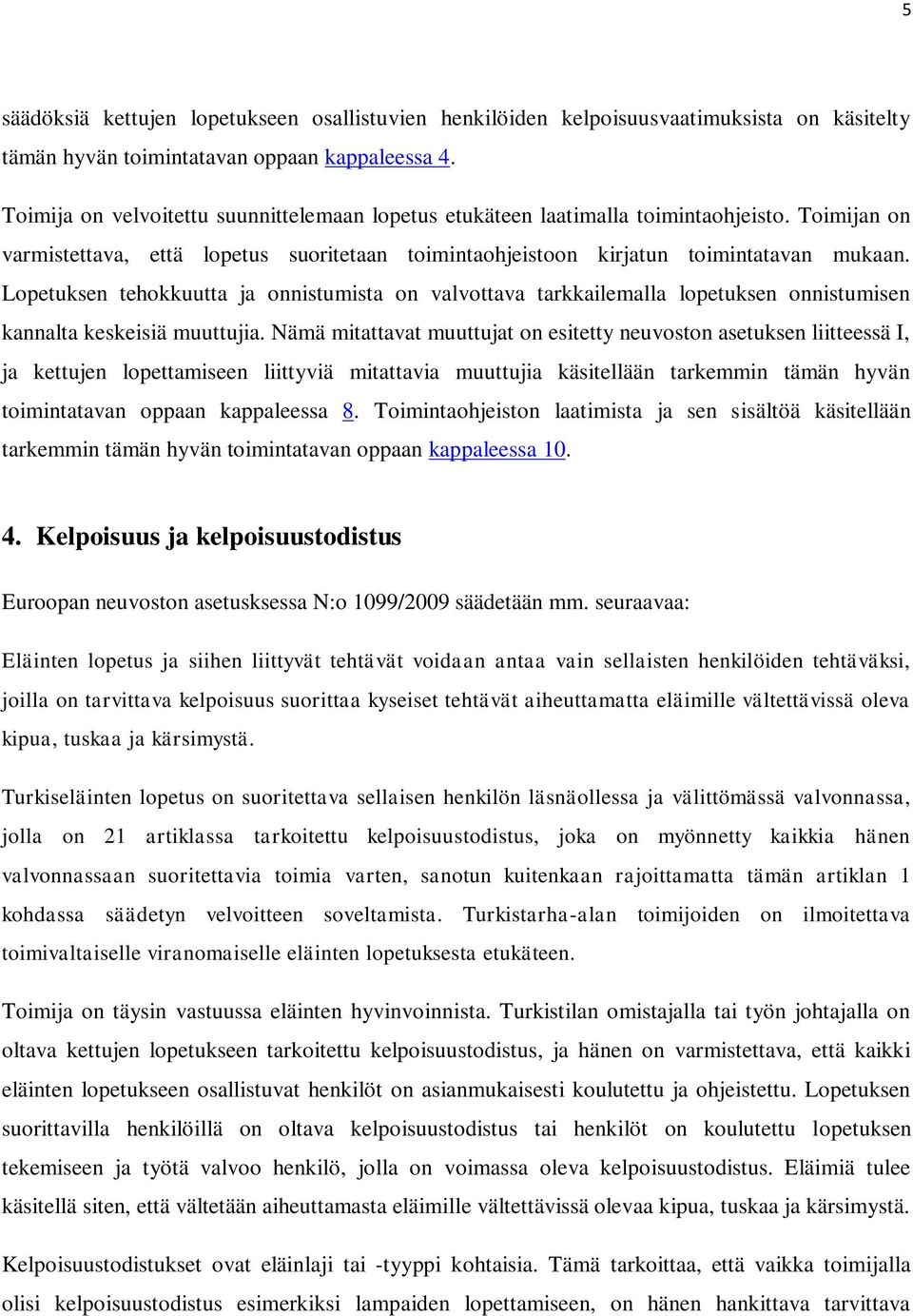 5

säädöksiä kettujen lopetukseen osallistuvien henkilöiden kelpoisuusvaatimuksista on käsitelty tämän hyvän toimintatavan oppaan kappaleessa 4.

Toimija on velvoitettu suunnittelemaan lopetus etukäteen laatimalla toimintaohjeisto. Toimijan on varmistettava, että lopetus suoritetaan toimintaohjeistoon kirjatun toimintatavan mukaan. Lopetuksen tehokkuutta ja onnistumista on valvottava tarkkailemalla lopetuksen onnistumisen kannalta keskeisiä muuttujia. Nämä mitattavat muuttujat on esitetty neuvoston asetuksen liitteessä I, ja kettujen lopettamiseen liittyviä mitattavia muuttujia käsitellään tarkemmin tämän hyvän toimintatavan oppaan kappaleessa 8. Toimintaohjeiston laatimista ja sen sisältöä käsitellään tarkemmin tämän hyvän toimintatavan oppaan kappaleessa 10.

4. Kelpoisuus ja kelpoisuustodistus

Euroopan neuvoston asetusksessa N:o 1099/2009 säädetään mm. seuraavaa:

Eläinten lopetus ja siihen liittyvät tehtävät voidaan antaa vain sellaisten henkilöiden tehtäväksi, joilla on tarvittava kelpoisuus suorittaa kyseiset tehtävät aiheuttamatta eläimille vältettävissä oleva kipua, tuskaa ja kärsimystä.

Turkiseläinten lopetus on suoritettava sellaisen henkilön läsnäollessa ja välittömässä valvonnassa, jolla on 21 artiklassa tarkoitettu kelpoisuustodistus, joka on myönnetty kaikkia hänen valvonnassaan suoritettavia toimia varten, sanotun kuitenkaan rajoittamatta tämän artiklan 1 kohdassa säädetyn velvoitteen soveltamista. Turkistarha-alan toimijoiden on ilmoitettava toimivaltaiselle viranomaiselle eläinten lopetuksesta etukäteen.

Toimija on täysin vastuussa eläinten hyvinvoinnista. Turkistilan omistajalla tai työn johtajalla on oltava kettujen lopetukseen tarkoitettu kelpoisuustodistus, ja hänen on varmistettava, että kaikki eläinten lopetukseen osallistuvat henkilöt on asianmukaisesti koulutettu ja ohjeistettu. Lopetuksen suorittavilla henkilöillä on oltava kelpoisuustodistus tai henkilöt on koulutettu lopetuksen tekemiseen ja työtä valvoo henkilö, jolla on voimassa oleva kelpoisuustodistus. Eläimiä tulee käsitellä siten, että vältetään aiheuttamasta eläimille vältettävissä olevaa kipua, tuskaa ja kärsimystä.

Kelpoisuustodistukset ovat eläinlaji tai -tyyppi kohtaisia. Tämä tarkoittaa, että vaikka toimijalla olisi kelpoisuustodistus esimerkiksi lampaiden lopettamiseen, on hänen hankittava tarvittava